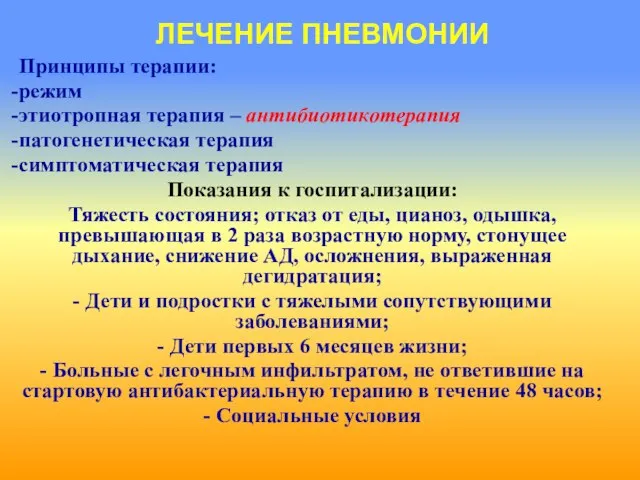 ЛЕЧЕНИЕ ПНЕВМОНИИ

Принципы терапии:
-режим
-этиотропная терапия – антибиотикотерапия
-патогенетическая терапия
-симптоматическая терапия

Показания к госпитализации:

Тяжесть состояния; отказ от еды, цианоз, одышка, превышающая в 2 раза возрастную норму, стонущее дыхание, снижение АД, осложнения, выраженная дегидратация;

- Дети и подростки с тяжелыми сопутствующими заболеваниями;

- Дети первых 6 месяцев жизни;

- Больные с легочным инфильтратом, не ответившие на стартовую антибактериальную терапию в течение 48 часов;

- Социальные условия